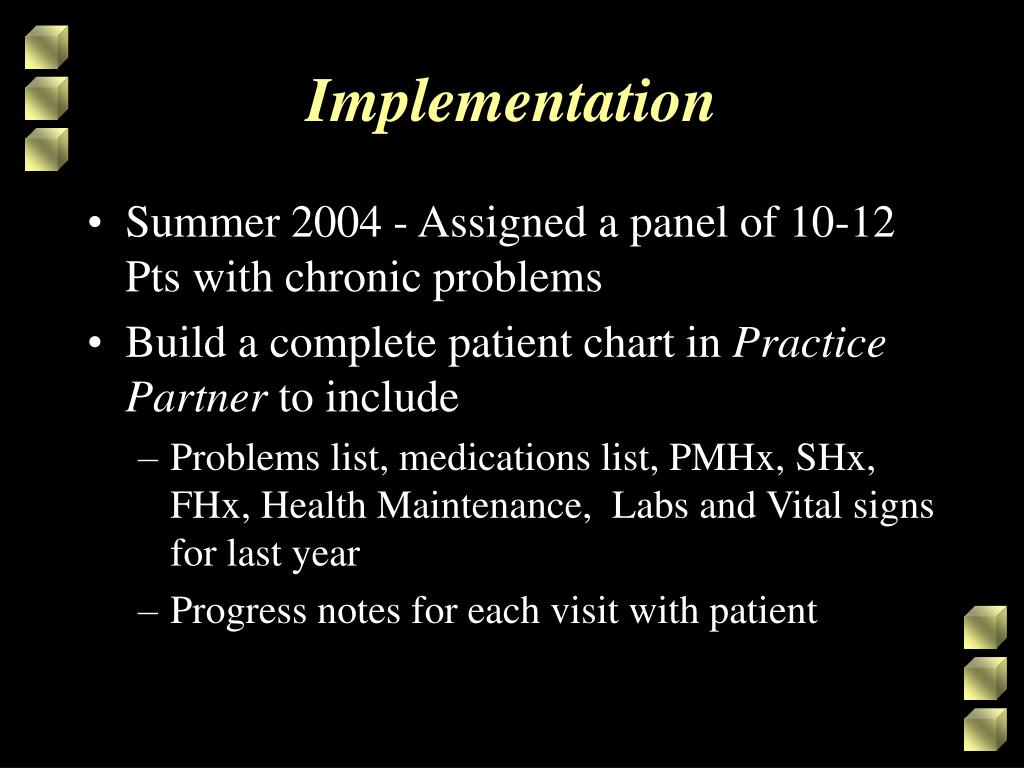 Implementation

• Summer 2004 - Assigned a panel of 10-12 Pts with chronic problems
• Build a complete patient chart in Practice Partner to include
– Problems list, medications list, PMHx, SHx, FHx, Health Maintenance,  Labs and Vital signs for last year
– Progress notes for each visit with patient